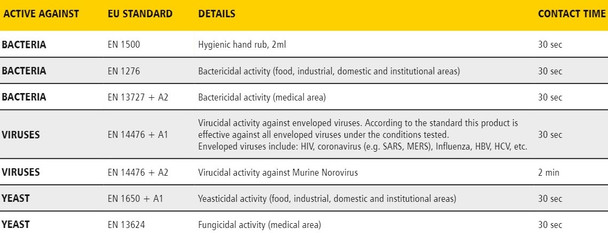 | ACTIVE AGAINST | EU STANDARD | DETAILS | CONTACT TIME |
|---|---|---|---|
| BACTERIA | EN 1500 | Hygienic hand rub, 2ml | 30 sec |
| BACTERIA | EN 1276 | Bactericidal activity (food, industrial, domestic and institutional areas) | 30 sec |
| BACTERIA | EN 13727 + A2 | Bactericidal activity (medical area) | 30 sec |
| VIRUSES | EN 14476 + A1 | Virucidal activity against enveloped viruses. According to the standard this product is effective against all enveloped viruses under the conditions tested. Enveloped viruses include: HIV, coronavirus (e.g. SARS, MERS), Influenza, HBV, HCV, etc. | 30 sec |
| VIRUSES | EN 14476 + A2 | Virucidal activity against Murine Norovirus | 2 min |
| YEAST | EN 1650 + A1 | Yeasticidal activity (food, industrial, domestic and institutional areas) | 30 sec |
| YEAST | EN 13624 | Fungicidal activity (medical area) | 30 sec |